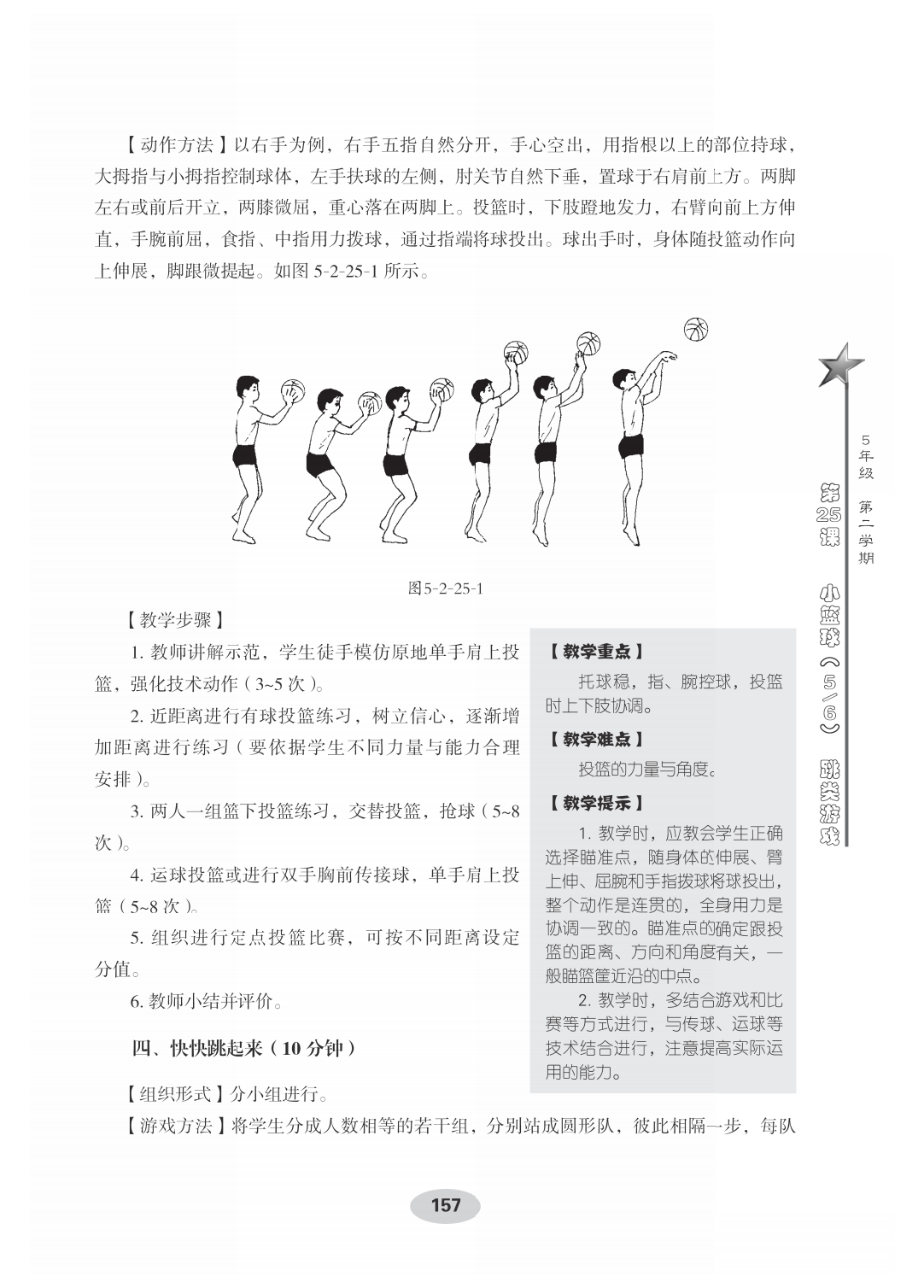 【动作方法】以右手为例，右手五指自然分开，手心空出，用指根以上的部位持球，大拇指与小拇指控制球体，左手扶球的左侧，肘关节自然下垂，置球于右肩前上方。两脚左右或前后开立，两膝微屈，重心落在两脚上。投篮时，下肢蹬地发力，右臂向前上方伸直，手腕前屈，食指、中指用力拨球，通过指端将球投出。球出手时，身体随投篮动作向上伸展，脚跟微提起。如图 5-2-25-1 所示。

图5-2-25-1

【教学步骤】

1. 教师讲解示范，学生徒手模仿原地单手肩上投篮，强化技术动作（3~5 次）。

2. 近距离进行有球投篮练习，树立信心，逐渐增加距离进行练习（要依据学生不同力量与能力合理安排）。

3. 两人一组篮下投篮练习，交替投篮，抢球（5~8 次）。

4. 运球投篮或进行双手胸前传接球，单手肩上投篮（5~8 次）。

5. 组织进行定点投篮比赛，可按不同距离设定分值。

6. 教师小结并评价。

四、快快跳起来（10 分钟）

【组织形式】分小组进行。

【游戏方法】将学生分成人数相等的若干组，分别站成圆形队，彼此相隔一步，每队

【教学重点】

托球稳，指、腕控球，投篮时上下肢协调。

【教学难点】

投篮的力量与角度。

【教学提示】

1. 教学时，应教会学生正确选择瞄准点，随身体的伸展、臂上伸、屈腕和手指拨球将球投出，整个动作是连贯的，全身用力是协调一致的。瞄准点的确定跟投篮的距离、方向和角度有关，一般瞄篮筐近沿的中点。

2. 教学时，多结合游戏和比赛等方式进行，与传球、运球等技术结合进行，注意提高实际运用的能力。

5年级 第二学期

第25课 小篮球（5/6） 跳类游戏

157